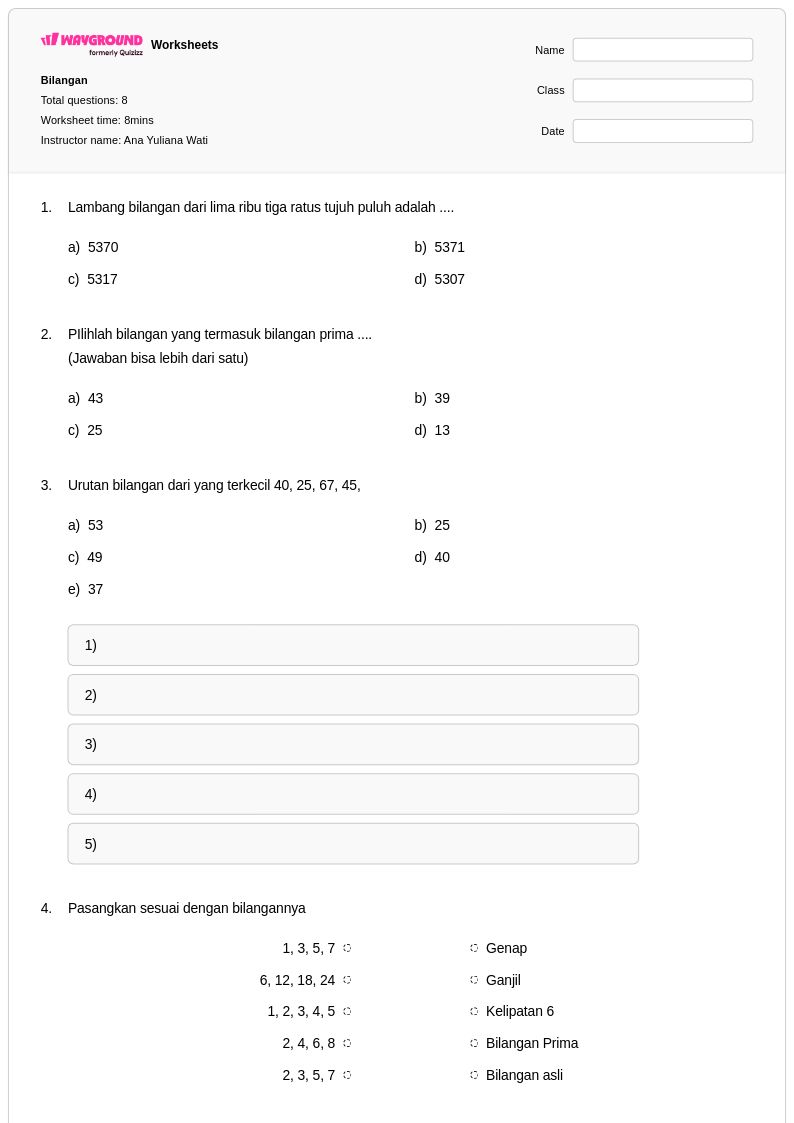 WAYGROUND formerly Quizizz Worksheets

Bilangan
Total questions: 8
Worksheet time: 8mins
Instructor name: Ana Yuliana Wati

Name
Class
Date

1. Lambang bilangan dari lima ribu tiga ratus tujuh puluh adalah ....

a) 5370
b) 5371
c) 5317
d) 5307

2. PIlihlah bilangan yang termasuk bilangan prima ....
(Jawaban bisa lebih dari satu)

a) 43
b) 39
c) 25
d) 13

3. Urutan bilangan dari yang terkecil 40, 25, 67, 45,

a) 53
b) 25
c) 49
d) 40
e) 37

1)
2)
3)
4)
5)

4. Pasangkan sesuai dengan bilangannya

1, 3, 5, 7
6, 12, 18, 24
1, 2, 3, 4, 5
2, 4, 6, 8
2, 3, 5, 7

Genap
Ganjil
Kelipatan 6
Bilangan Prima
Bilangan asli